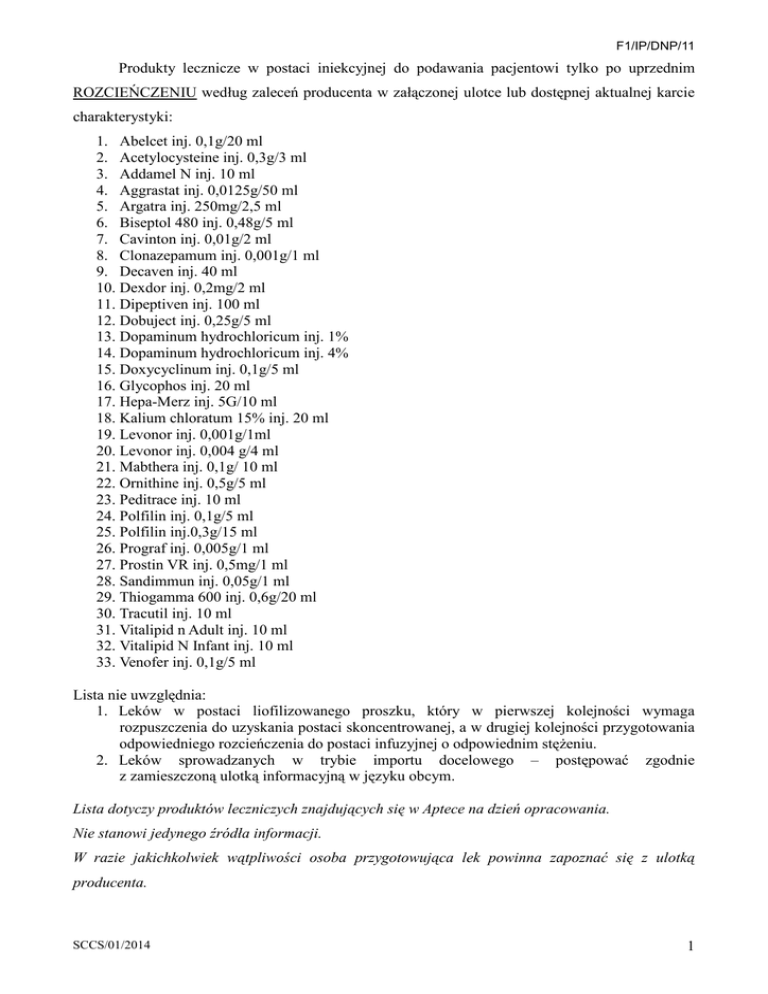 F1/IP/DNP/11

Produkty lecznicze w postaci iniekcyjnej do podawania pacjentowi tylko po uprzednim ROZCIEŃCZENIU według zaleceń producenta w załączonej ulotce lub dostępnej aktualnej karcie charakterystyki:

1. Abelcet inj. 0,1g/20 ml
2. Acetylocysteine inj. 0,3g/3 ml
3. Addamel N inj. 10 ml
4. Aggrastat inj. 0,0125g/50 ml
5. Argatra inj. 250mg/2,5 ml
6. Biseptol 480 inj. 0,48g/5 ml
7. Cavinton inj. 0,01g/2 ml
8. Clonazepamum inj. 0,001g/1 ml
9. Decaven inj. 40 ml
10. Dexdor inj. 0,2mg/2 ml
11. Dipeptiven inj. 100 ml
12. Dobuject inj. 0,25g/5 ml
13. Dopaminum hydrochloricum inj. 1%
14. Dopaminum hydrochloricum inj. 4%
15. Doxycyclinum inj. 0,1g/5 ml
16. Glycophos inj. 20 ml
17. Hepa-Merz inj. 5G/10 ml
18. Kalium chloratum 15% inj. 20 ml
19. Levonor inj. 0,001g/1ml
20. Levonor inj. 0,004 g/4 ml
21. Mabthera inj. 0,1g/ 10 ml
22. Ornithine inj. 0,5g/5 ml
23. Peditrace inj. 10 ml
24. Polfilin inj. 0,1g/5 ml
25. Polfilin inj.0,3g/15 ml
26. Prograf inj. 0,005g/1 ml
27. Prostin VR inj. 0,5mg/1 ml
28. Sandimmun inj. 0,05g/1 ml
29. Thiogamma 600 inj. 0,6g/20 ml
30. Tracutil inj. 10 ml
31. Vitalipid n Adult inj. 10 ml
32. Vitalipid N Infant inj. 10 ml
33. Venofer inj. 0,1g/5 ml

Lista nie uwzględnia:
1. Leków w postaci liofilizowanego proszku, który w pierwszej kolejności wymaga rozpuszczenia do uzyskania postaci skoncentrowanej, a w drugiej kolejności przygotowania odpowiedniego rozcieńczenia do postaci infuzyjnej o odpowiednim stężeniu.
2. Leków sprowadzanych w trybie importu docelowego – postępować zgodnie z zamieszczoną ulotką informacyjną w języku obcym.

Lista dotyczy produktów leczniczych znajdujących się w Aptece na dzień opracowania.

Nie stanowi jedynego źródła informacji.

W razie jakichkolwiek wątpliwości osoba przygotowująca lek powinna zapoznać się z ulotką producenta.

SCCS/01/2014

1